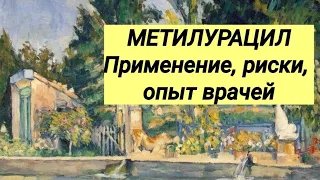 МЕТИЛУРАЦИЛ
Применение, риски, опыт врачей